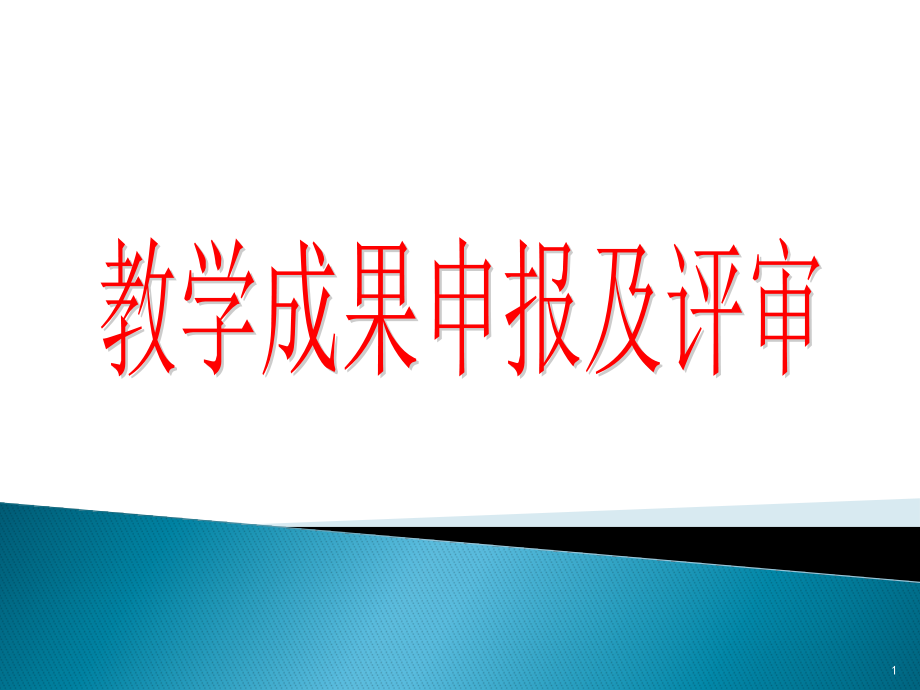 教学成果申报及评审

1